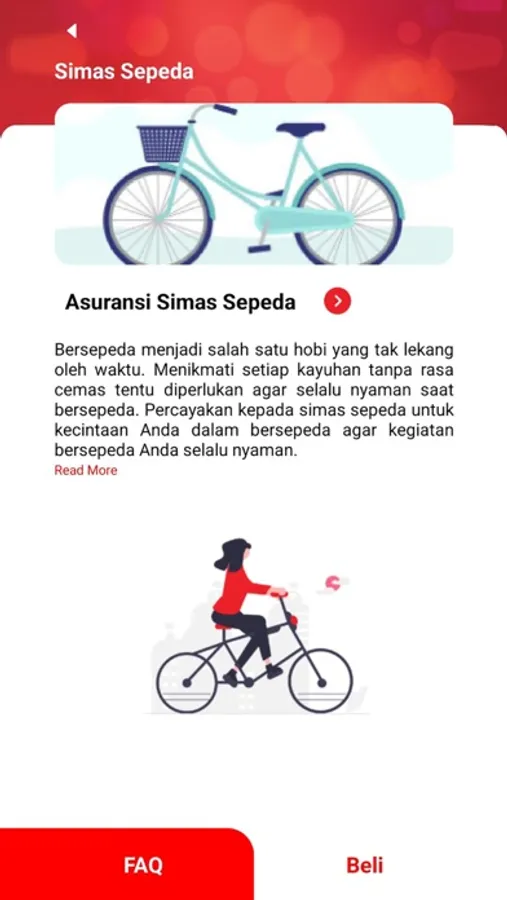 Simas Sepeda

Asuransi Simas Sepeda

Bersepeda menjadi salah satu hobi yang tak lekang oleh waktu. Menikmati setiap kayuhan tanpa rasa cemas tentu diperlukan agar selalu nyaman saat bersepeda. Percayakan kepada simas sepeda untuk kecintaan Anda dalam bersepeda agar kegiatan bersepeda Anda selalu nyaman.
Read More

FAQ
Beli